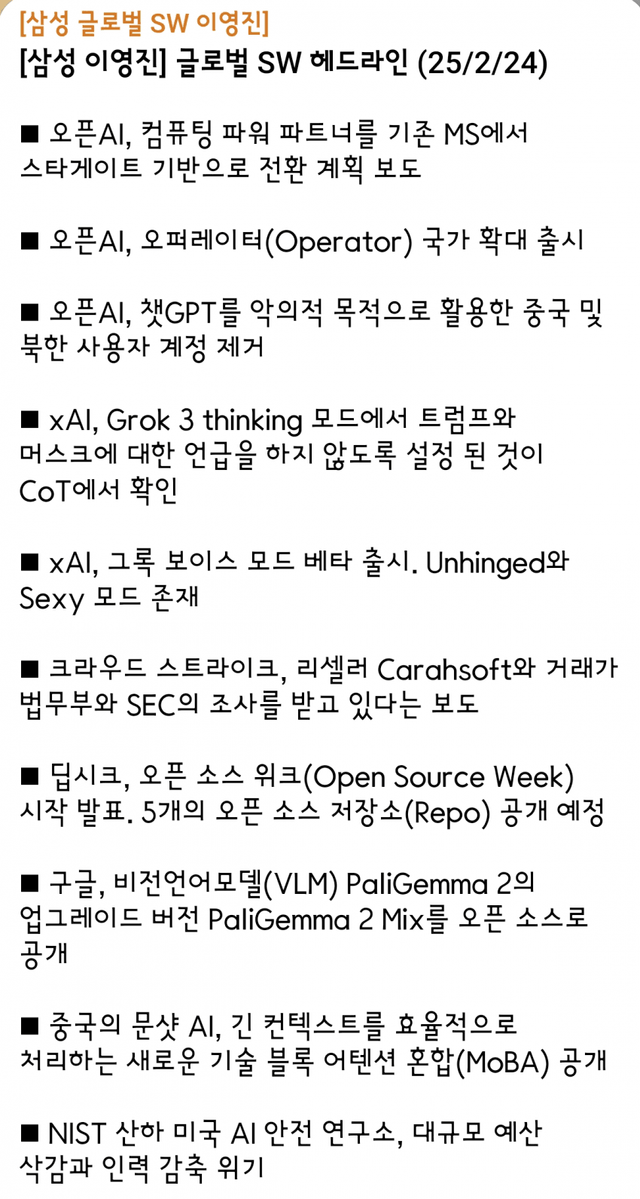 [삼성 글로벌 SW 이영진]
[삼성 이영진] 글로벌 SW 헤드라인 (25/2/24)

■ 오픈AI, 컴퓨팅 파워 파트너를 기존 MS에서 스타게이트 기반으로 전환 계획 보도

■ 오픈AI, 오퍼레이터(Operator) 국가 확대 출시

■ 오픈AI, 챗GPT를 악의적 목적으로 활용한 중국 및 북한 사용자 계정 제거

■ xAI, Grok 3 thinking 모드에서 트럼프와 머스크에 대한 언급을 하지 않도록 설정 된 것이 CoT에서 확인

■ xAI, 그록 보이스 모드 베타 출시. Unhinged와 Sexy 모드 존재

■ 크라우드 스트라이크, 리셀러 Carahsoft와 거래가 법무부와 SEC의 조사를 받고 있다는 보도

■ 딥시크, 오픈 소스 위크(Open Source Week) 시작 발표. 5개의 오픈 소스 저장소(Repo) 공개 예정

■ 구글, 비전언어모델(VLM) PaliGemma 2의 업그레이드 버전 PaliGemma 2 Mix를 오픈 소스로 공개

■ 중국의 문샷 AI, 긴 컨텍스트를 효율적으로 처리하는 새로운 기술 블록 어텐션 혼합(MoBA) 공개

■ NIST 산하 미국 AI 안전 연구소, 대규모 예산 삭감과 인력 감축 위기